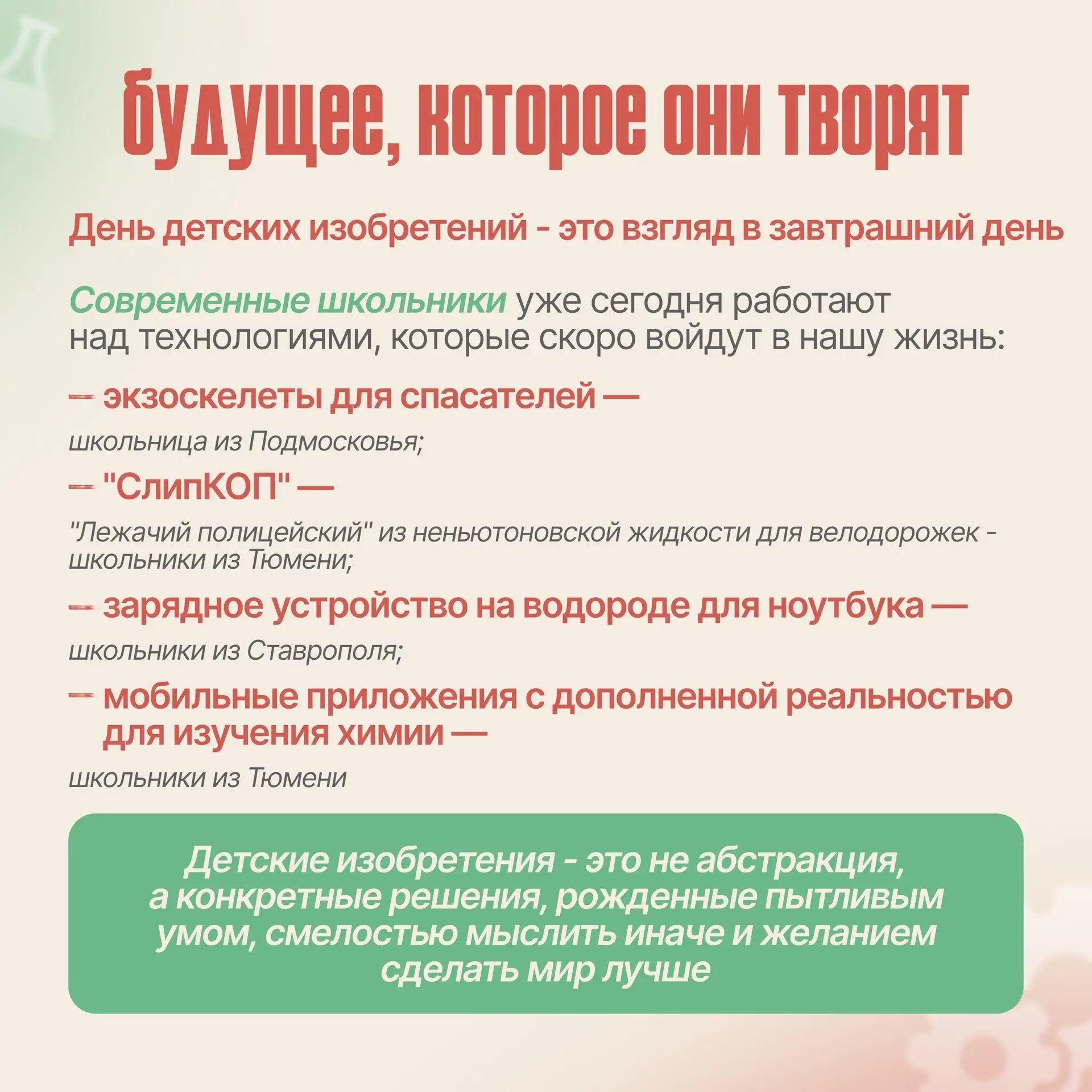 будущее, которое они творят

День детских изобретений - это взгляд в завтрашний день

Современные школьники уже сегодня работают над технологиями, которые скоро войдут в нашу жизнь:

— экзоскелеты для спасателей —

школьница из Подмосковья;

— "СлипКОП" —

"Лежачий полицейский" из неньютоновской жидкости для велодорожек - школьники из Тюмени;

— зарядное устройство на водороде для ноутбука —

школьники из Ставрополя;

— мобильные приложения с дополненной реальностью для изучения химии —

школьники из Тюмени

Детские изобретения - это не абстракция, а конкретные решения, рожденные пытливым умом, смелостью мыслить иначе и желанием сделать мир лучше